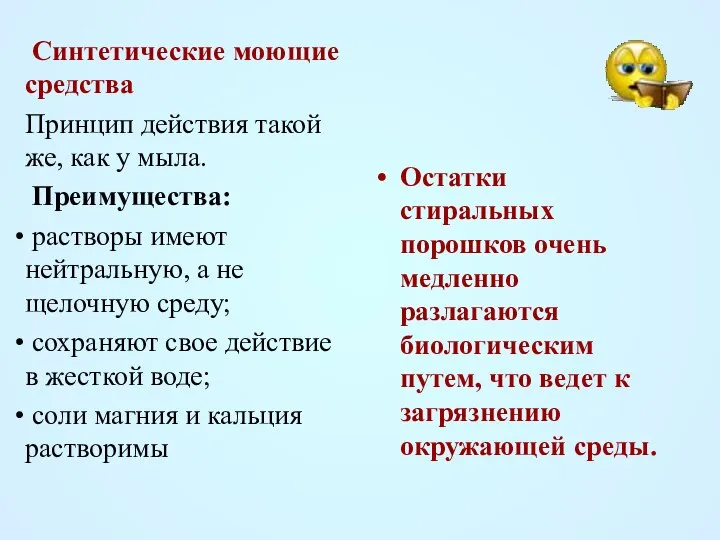 Синтетические моющие средства

Принцип действия такой же, как у мыла.

Преимущества:

• растворы имеют нейтральную, а не щелочную среду;

• сохраняют свое действие в жесткой воде;

• соли магния и кальция растворимы

• Остатки стиральных порошков очень медленно разлагаются биологическим путем, что ведет к загрязнению окружающей среды.